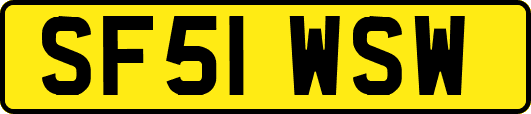 SF51 WSW